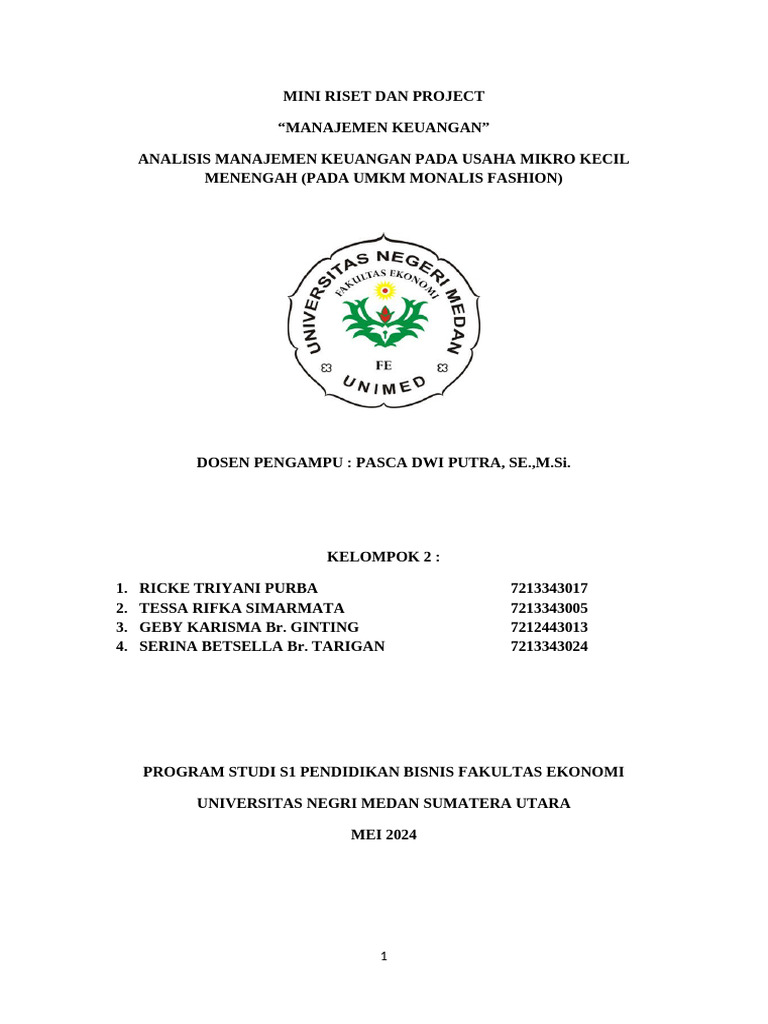 MINI RISET DAN PROJECT

“MANAJEMEN KEUANGAN”

ANALISIS MANAJEMEN KEUANGAN PADA USAHA MIKRO KECIL MENENGAH (PADA UMKM MONALIS FASHION)

UNIVERSITAS NEGERI MEDAN
FAKULTAS EKONOMI
FE
UNIMED

DOSEN PENGAMPU : PASCA DWI PUTRA, SE.,M.Si.

KELOMPOK 2 :

1. RICKE TRIYANI PURBA 7213343017
2. TESSA RIFKA SIMARMATA 7213343005
3. GEBY KARISMA Br. GINTING 7212443013
4. SERINA BETSELLA Br. TARIGAN 7213343024

PROGRAM STUDI S1 PENDIDIKAN BISNIS FAKULTAS EKONOMI

UNIVERSITAS NEGRI MEDAN SUMATERA UTARA

MEI 2024

1